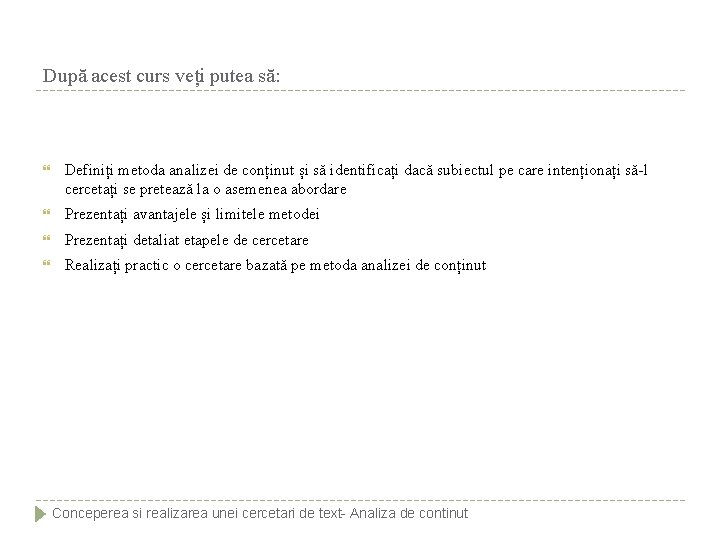 După acest curs veți putea să:

Definiți metoda analizei de conținut și să identificați dacă subiectul pe care intenționați să-l cercetați se pretează la o asemenea abordare

Prezentați avantajele și limitele metodei

Prezentați detaliat etapele de cercetare

Realizați practic o cercetare bazată pe metoda analizei de conținut

Conceperea si realizarea unei cercetari de text- Analiza de continut